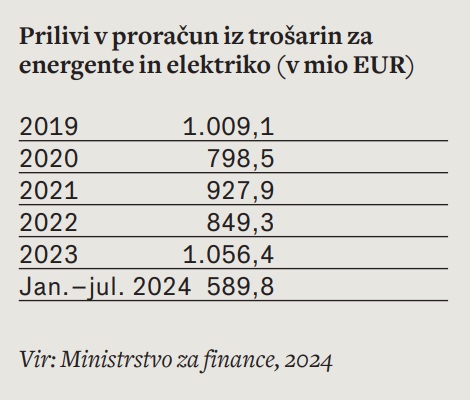 Prilivi v proračun iz trošarin za energente in elektriko (v mio EUR)

| | |
|---|---|
| 2019 | 1.009,1 |
| 2020 | 798,5 |
| 2021 | 927,9 |
| 2022 | 849,3 |
| 2023 | 1.056,4 |
| Jan.–jul. 2024 | 589,8 |

Vir: Ministrstvo za finance, 2024